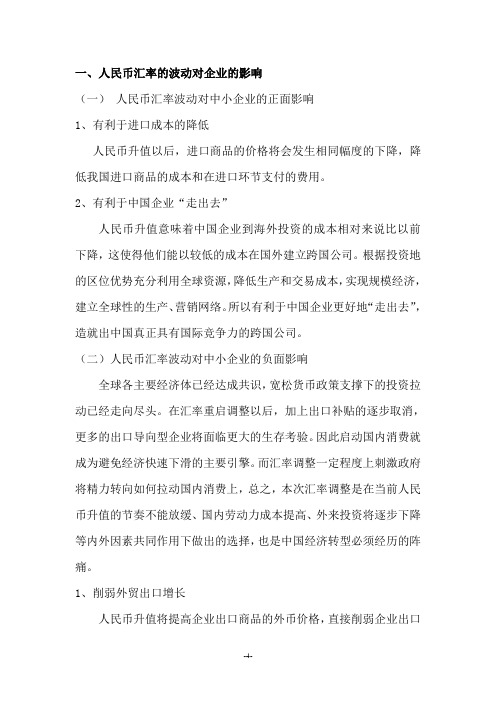 一、人民币汇率的波动对企业的影响

（一） 人民币汇率波动对中小企业的正面影响

1、有利于进口成本的降低

人民币升值以后，进口商品的价格将会发生相同幅度的下降，降低我国进口商品的成本和在进口环节支付的费用。

2、有利于中国企业“走出去”

人民币升值意味着中国企业到海外投资的成本相对来说比以前下降，这使得他们能以较低的成本在国外建立跨国公司。根据投资地的区位优势充分利用全球资源，降低生产和交易成本，实现规模经济，建立全球性的生产、营销网络。所以有利于中国企业更好地“走出去”，造就出中国真正具有国际竞争力的跨国公司。

（二）人民币汇率波动对中小企业的负面影响

全球各主要经济体已经达成共识，宽松货币政策支撑下的投资拉动已经走向尽头。在汇率重启调整以后，加上出口补贴的逐步取消，更多的出口导向型企业将面临更大的生存考验。因此启动国内消费就成为避免经济快速下滑的主要引擎。而汇率调整一定程度上刺激政府将精力转向如何拉动国内消费上，总之，本次汇率调整是在当前人民币升值的节奏不能放缓、国内劳动力成本提高、外来投资将逐步下降等内外因素共同作用下做出的选择，也是中国经济转型必须经历的阵痛。

1、削弱外贸出口增长

人民币升值将提高企业出口商品的外币价格，直接削弱企业出口

-4-